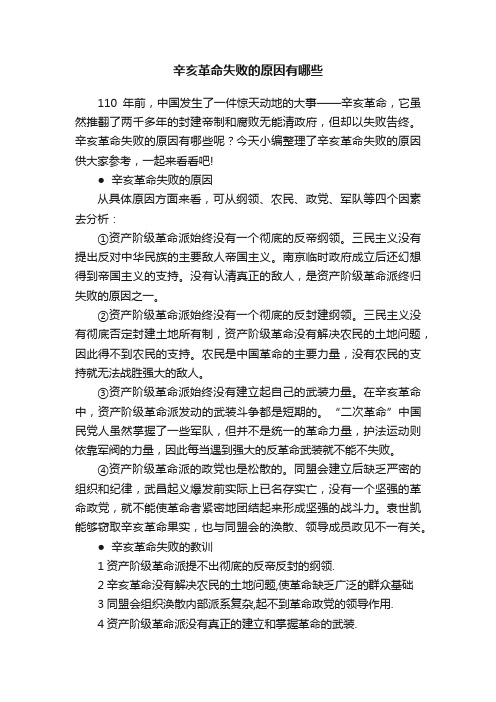 辛亥革命失败的原因有哪些

110 年前，中国发生了一件惊天动地的大事——辛亥革命，它虽然推翻了两千多年的封建帝制和腐败无能清政府，但却以失败告终。辛亥革命失败的原因有哪些呢？今天小编整理了辛亥革命失败的原因供大家参考，一起来看看吧!

● 辛亥革命失败的原因

从具体原因方面来看，可从纲领、农民、政党、军队等四个因素去分析：

①资产阶级革命派始终没有一个彻底的反帝纲领。三民主义没有提出反对中华民族的主要敌人帝国主义。南京临时政府成立后还幻想得到帝国主义的支持。没有认清真正的敌人，是资产阶级革命派终归失败的原因之一。

②资产阶级革命派始终没有一个彻底的反封建纲领。三民主义没有彻底否定封建土地所有制，资产阶级革命没有解决农民的土地问题，因此得不到农民的支持。农民是中国革命的主要力量，没有农民的支持就无法战胜强大的敌人。

③资产阶级革命派始终没有建立起自己的武装力量。在辛亥革命中，资产阶级革命派发动的武装斗争都是短期的。“二次革命”中国民党人虽然掌握了一些军队，但并不是统一的革命力量，护法运动则依靠军阀的力量，因此每当遇到强大的反革命武装就不能不失败。

④资产阶级革命派的政党也是松散的。同盟会建立后缺乏严密的组织和纪律，武昌起义爆发前实际上已名存实亡，没有一个坚强的革命政党，就不能使革命者紧密地团结起来形成坚强的战斗力。袁世凯能够窃取辛亥革命果实，也与同盟会的涣散、领导成员政见不一有关。

● 辛亥革命失败的教训

1 资产阶级革命派提不出彻底的反帝反封的纲领.

2 辛亥革命没有解决农民的土地问题,使革命缺乏广泛的群众基础

3 同盟会组织涣散内部派系复杂,起不到革命政党的领导作用.

4 资产阶级革命派没有真正的建立和掌握革命的武装.